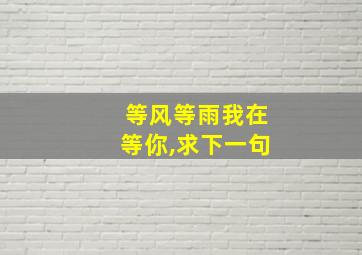 等风等雨我在等你,求下一句